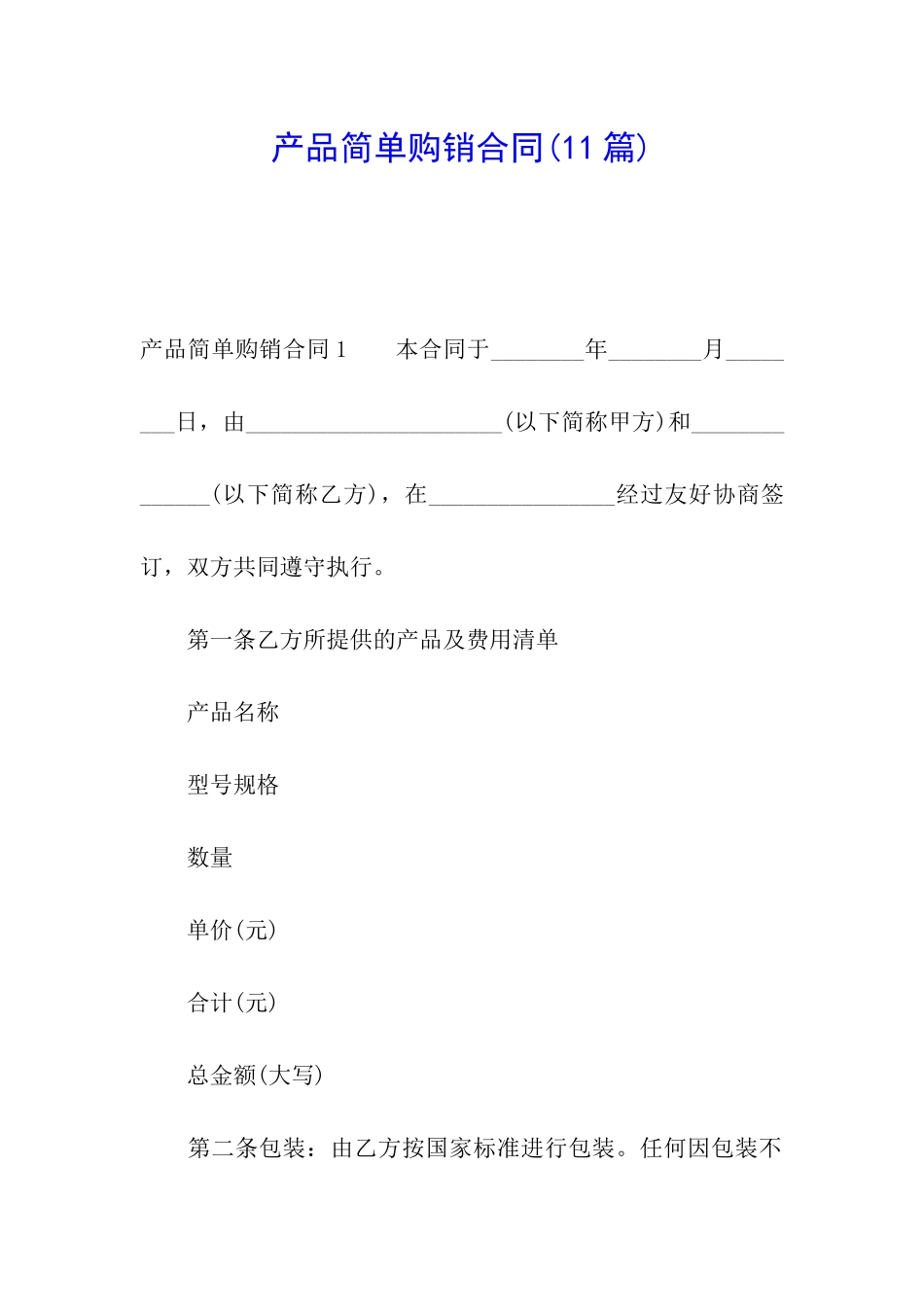 产品简单购销合同(11篇)

产品简单购销合同1　　本合同于________年________月________日，由______________________(以下简称甲方)和______________(以下简称乙方)，在________________经过友好协商签订，双方共同遵守执行。

第一条乙方所提供的产品及费用清单

产品名称

型号规格

数量

单价(元)

合计(元)

总金额(大写)

第二条包装：由乙方按国家标准进行包装。任何因包装不